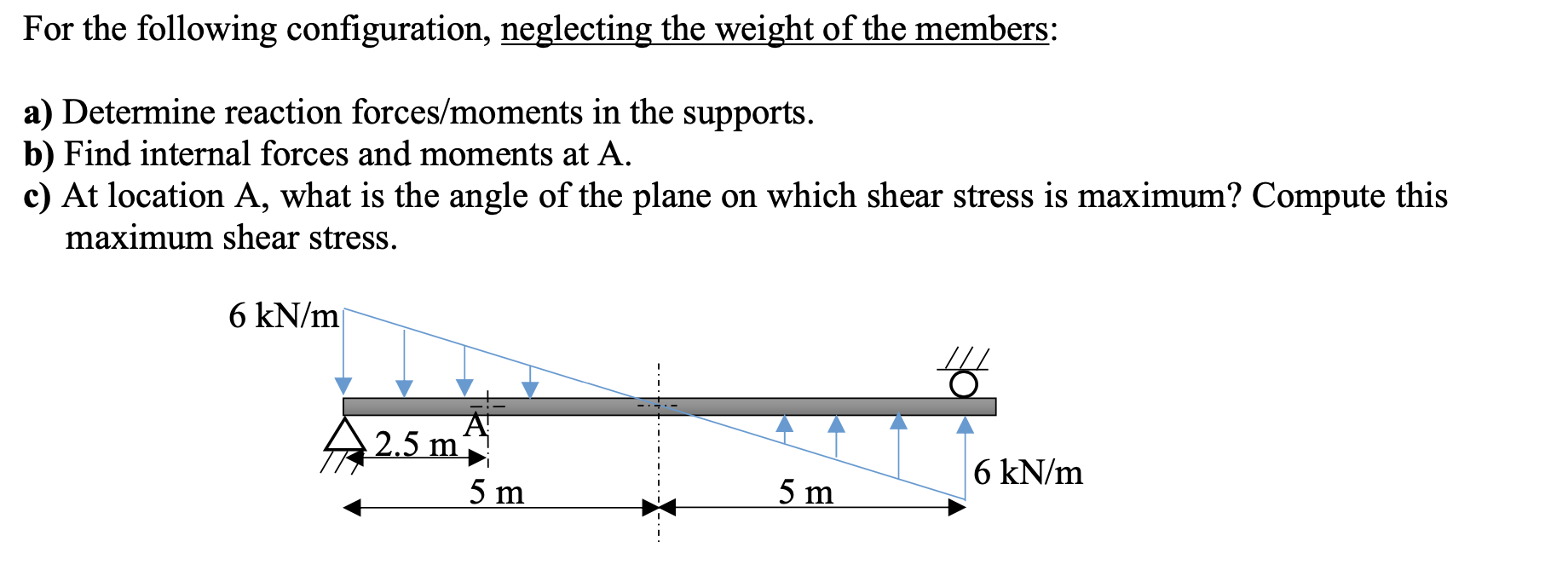 For the following configuration, neglecting the weight of the members:

a) Determine reaction forces/moments in the supports.
b) Find internal forces and moments at A.
c) At location A, what is the angle of the plane on which shear stress is maximum? Compute this maximum shear stress.

6 kN/m

A

2.5 m

5 m

5 m

6 kN/m